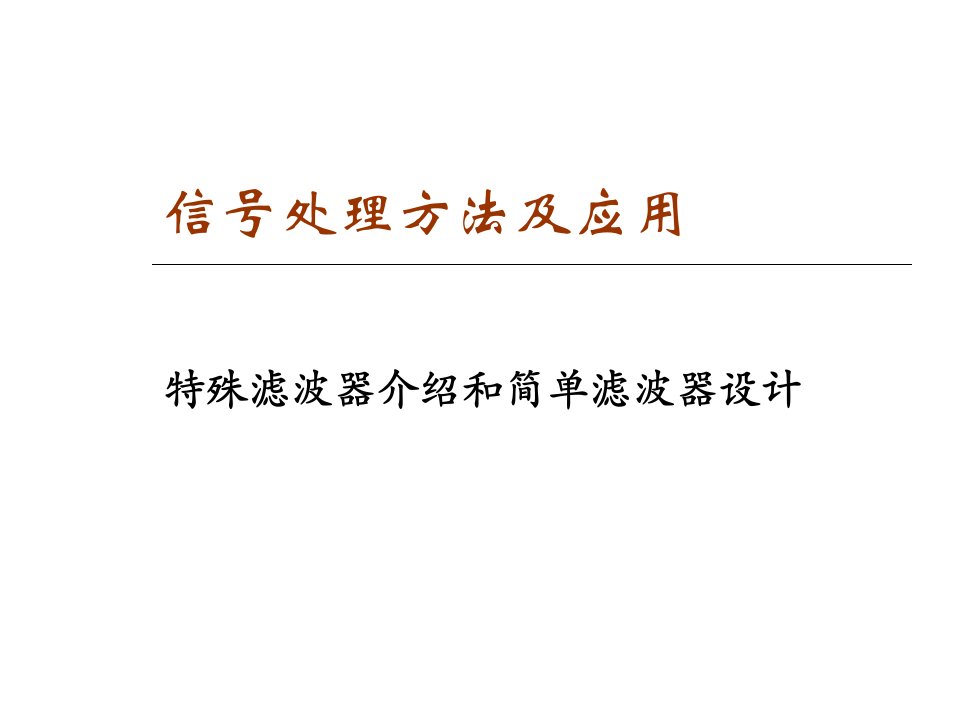 信号处理方法及应用

特殊滤波器介绍和简单滤波器设计